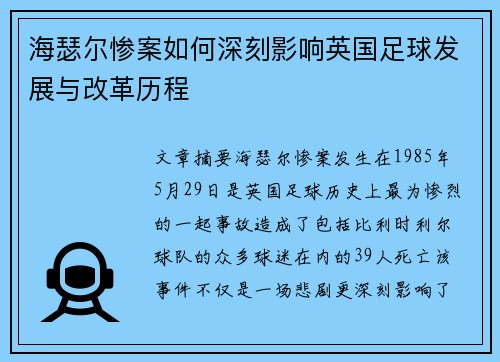 海瑟尔惨案如何深刻影响英国足球发展与改革历程

文章摘要海瑟尔惨案发生在1985年5月29日是英国足球历史上最为惨烈的一起事故造成了包括比利时利尔球队的众多球迷在内的39人死亡该事件不仅是一场悲剧更深刻影响了